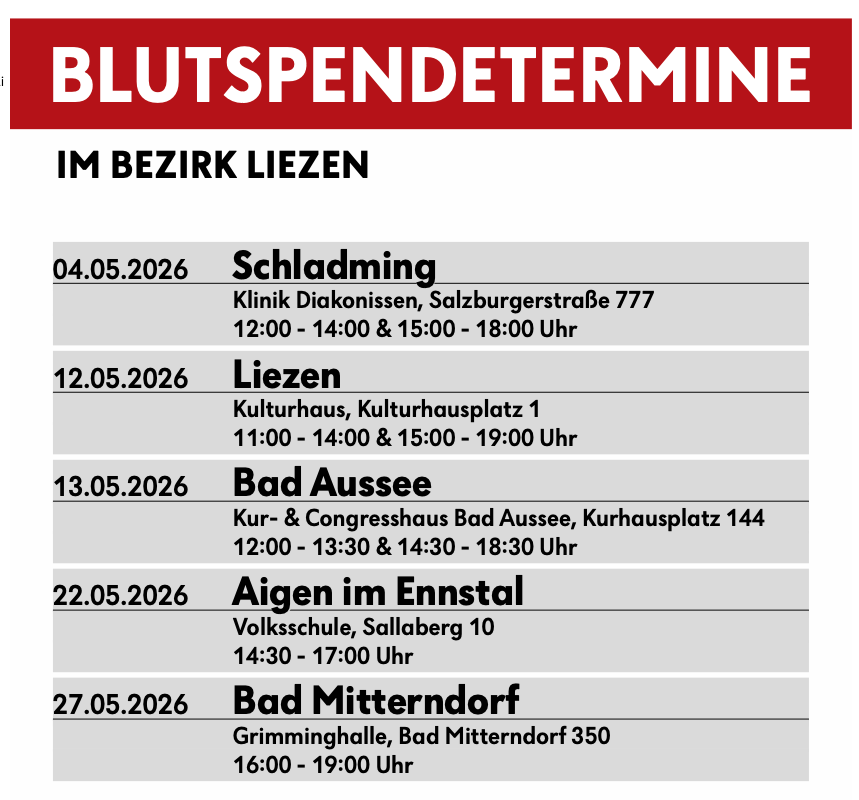 BLUTSPENDETERMINE

IM BEZIRK LIEZEN

04.05.2026 Schladming
Klinik Diakonissen, Salzburgerstraße 777
12:00 - 14:00 & 15:00 - 18:00 Uhr

12.05.2026 Liezen
Kulturhaus, Kulturhausplatz 1
11:00 - 14:00 & 15:00 - 19:00 Uhr

13.05.2026 Bad Aussee
Kur- & Congresshaus Bad Aussee, Kurhausplatz 144
12:00 - 13:30 & 14:30 - 18:30 Uhr

22.05.2026 Aigen im Ennstal
Volksschule, Sallaberg 10
14:30 - 17:00 Uhr

27.05.2026 Bad Mitterndorf
Grimminghalle, Bad Mitterndorf 350
16:00 - 19:00 Uhr